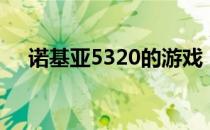 诺基亚5320的游戏